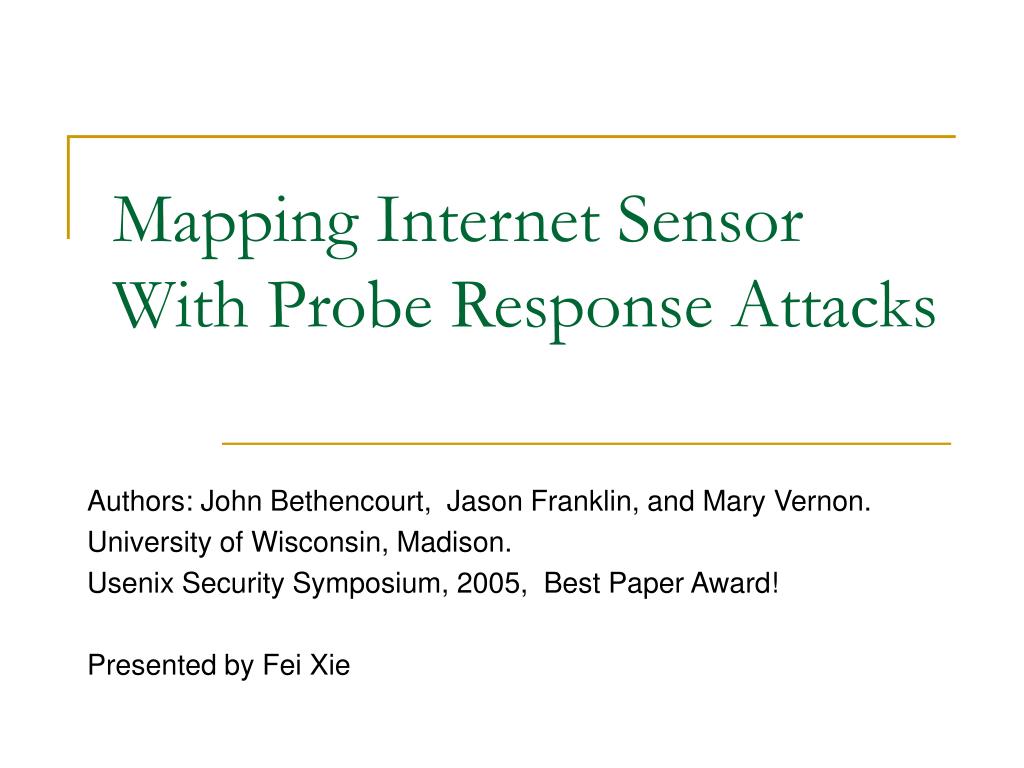 Mapping Internet Sensor With Probe Response Attacks

Authors: John Bethencourt, Jason Franklin, and Mary Vernon.
University of Wisconsin, Madison.
Usenix Security Symposium, 2005, Best Paper Award!

Presented by Fei Xie